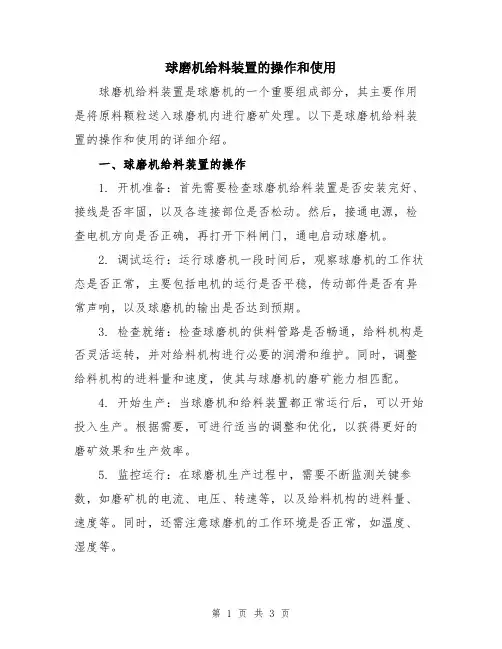 球磨机给料装置的操作和使用

球磨机给料装置是球磨机的一个重要组成部分，其主要作用是将原料颗粒送入球磨机内进行磨矿处理。以下是球磨机给料装置的操作和使用的详细介绍。

一、球磨机给料装置的操作

1. 开机准备：首先需要检查球磨机给料装置是否安装完好、接线是否牢固，以及各连接部位是否松动。然后，接通电源，检查电机方向是否正确，再打开下料闸门，通电启动球磨机。

2. 调试运行：运行球磨机一段时间后，观察球磨机的工作状态是否正常，主要包括电机的运行是否平稳，传动部件是否有异常声响，以及球磨机的输出是否达到预期。

3. 检查就绪：检查球磨机的供料管路是否畅通，给料机构是否灵活运转，并对给料机构进行必要的润滑和维护。同时，调整给料机构的进料量和速度，使其与球磨机的磨矿能力相匹配。

4. 开始生产：当球磨机和给料装置都正常运行后，可以开始投入生产。根据需要，可进行适当的调整和优化，以获得更好的磨矿效果和生产效率。

5. 监控运行：在球磨机生产过程中，需要不断监测关键参数，如磨矿机的电流、电压、转速等，以及给料机构的进料量、速度等。同时，还需注意球磨机的工作环境是否正常，如温度、湿度等。

第 1 页 共 3 页